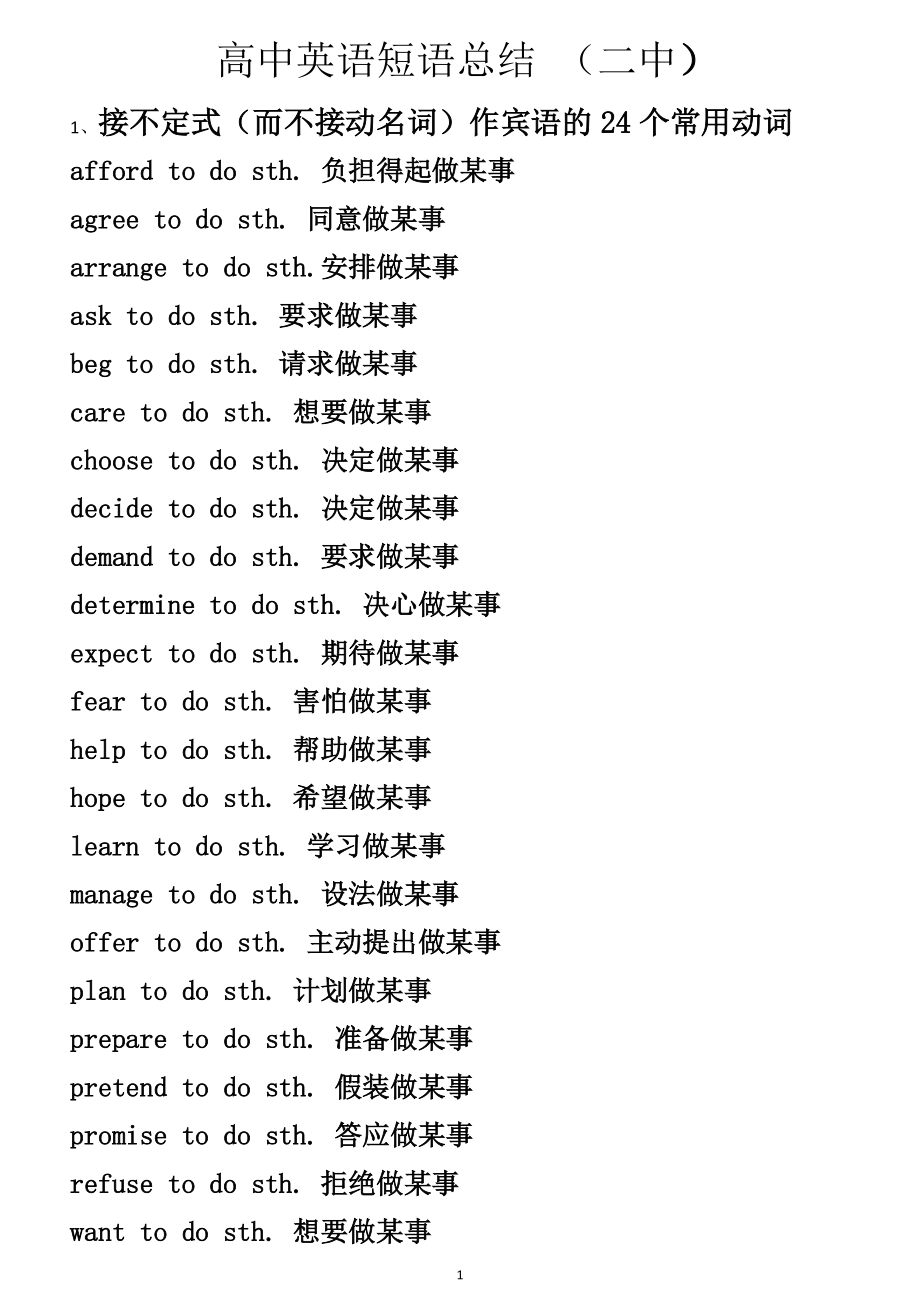 高中英语短语总结 （二中）

1、接不定式（而不接动名词）作宾语的 24 个常用动词

afford to do sth. 负担得起做某事

agree to do sth. 同意做某事

arrange to do sth.安排做某事

ask to do sth. 要求做某事

beg to do sth. 请求做某事

care to do sth. 想要做某事

choose to do sth. 决定做某事

decide to do sth. 决定做某事

demand to do sth. 要求做某事

determine to do sth. 决心做某事

expect to do sth. 期待做某事

fear to do sth. 害怕做某事

help to do sth. 帮助做某事

hope to do sth. 希望做某事

learn to do sth. 学习做某事

manage to do sth. 设法做某事

offer to do sth. 主动提出做某事

plan to do sth. 计划做某事

prepare to do sth. 准备做某事

pretend to do sth. 假装做某事

promise to do sth. 答应做某事

refuse to do sth. 拒绝做某事

want to do sth. 想要做某事

1